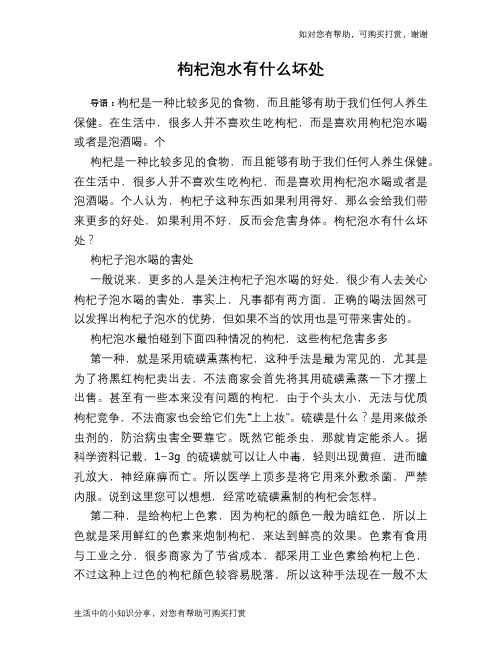 如对您有帮助，可购买打赏，谢谢

枸杞泡水有什么坏处

导语：枸杞是一种比较多见的食物，而且能够有助于我们任何人养生保健。在生活中，很多人并不喜欢生吃枸杞，而是喜欢用枸杞泡水喝或者是泡酒喝。个

枸杞是一种比较多见的食物，而且能够有助于我们任何人养生保健。在生活中，很多人并不喜欢生吃枸杞，而是喜欢用枸杞泡水喝或者是泡酒喝。个人认为，枸杞子这种东西如果利用得好，那么会给我们带来更多的好处，如果利用不好，反而会危害身体。枸杞泡水有什么坏处？

枸杞子泡水喝的害处

一般说来，更多的人是关注枸杞子泡水喝的好处，很少有人去关心枸杞子泡水喝的害处，事实上，凡事都有两方面，正确的喝法固然可以发挥出枸杞子泡水的优势，但如果不当的饮用也是可带来害处的。

枸杞泡水最怕碰到下面四种情况的枸杞，这些枸杞危害多多

第一种，就是采用硫磺熏蒸枸杞，这种手法是最为常见的，尤其是为了将黑红枸杞卖出去，不法商家会首先将其用硫磺熏蒸一下才摆上出售。甚至有一些本来没有问题的枸杞，由于个头太小，无法与优质枸杞竞争，不法商家也会给它们先“上上妆”。硫磺是什么？是用来做杀虫剂的，防治病虫害全要靠它。既然它能杀虫，那就肯定能杀人。据科学资料记载，1-3g 的硫磺就可以让人中毒，轻则出现黄疸，进而瞳孔放大，神经麻痹而亡。所以医学上顶多是将它用来外敷杀菌，严禁内服。说到这里您可以想想，经常吃硫磺熏制的枸杞会怎样。

第二种，是给枸杞上色素，因为枸杞的颜色一般为暗红色，所以上色就是采用鲜红的色素来炮制枸杞，来达到鲜亮的效果。色素有食用与工业之分，很多商家为了节省成本，都采用工业色素给枸杞上色，不过这种上过色的枸杞颜色较容易脱落，所以这种手法现在一般不太

生活中的小知识分享，对您有帮助可购买打赏